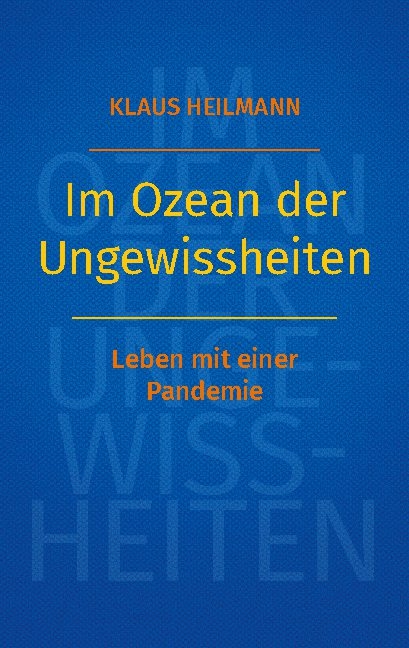 KLAUS HEILMANN

Im Ozean der Ungewissheiten

Leben mit einer Pandemie

IM OZEAN DER UNGE-WISS-HEITEN